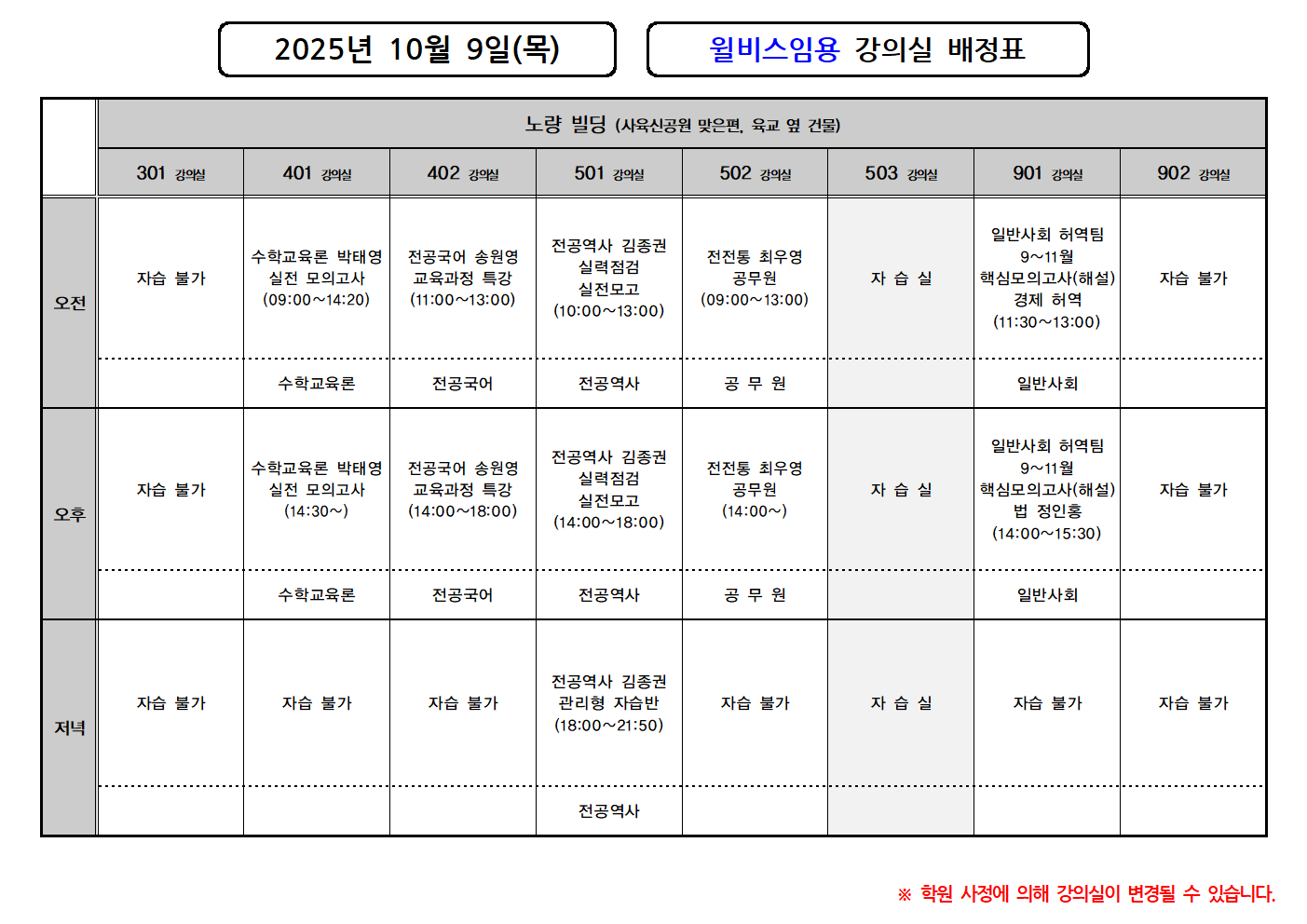 2025년 10월 9일(목)

윌비스임용 강의실 배정표

| | 노량 빌딩 (사육신공원 맞은편, 육교 옆 건물) | | | | | | | |
|---|---|---|---|---|---|---|---|---|
| | 301 강의실 | 401 강의실 | 402 강의실 | 501 강의실 | 502 강의실 | 503 강의실 | 901 강의실 | 902 강의실 |
| 오전 | 자습 불가 | 수학교육론 박태영 실전 모의고사 (09:00~14:20) | 전공국어 송원영 교육과정 특강 (11:00~13:00) | 전공역사 김종권 실력점검 실전모고 (10:00~13:00) | 전전통 최우영 공무원 (09:00~13:00) | 자 습 실 | 일반사회 허역팀 9~11월 핵심모의고사(해설) 경제 허역 (11:30~13:00) | 자습 불가 |
| | | 수학교육론 | 전공국어 | 전공역사 | 공 무 원 | | 일반사회 | |
| 오후 | 자습 불가 | 수학교육론 박태영 실전 모의고사 (14:30~) | 전공국어 송원영 교육과정 특강 (14:00~18:00) | 전공역사 김종권 실력점검 실전모고 (14:00~18:00) | 전전통 최우영 공무원 (14:00~) | 자 습 실 | 일반사회 허역팀 9~11월 핵심모의고사(해설) 법 정인홍 (14:00~15:30) | 자습 불가 |
| | | 수학교육론 | 전공국어 | 전공역사 | 공 무 원 | | 일반사회 | |
| 저녁 | 자습 불가 | 자습 불가 | 자습 불가 | 전공역사 김종권 관리형 자습반 (18:00~21:50) | 자습 불가 | 자 습 실 | 자습 불가 | 자습 불가 |
| | | | | 전공역사 | | | | |

※ 학원 사정에 의해 강의실이 변경될 수 있습니다.